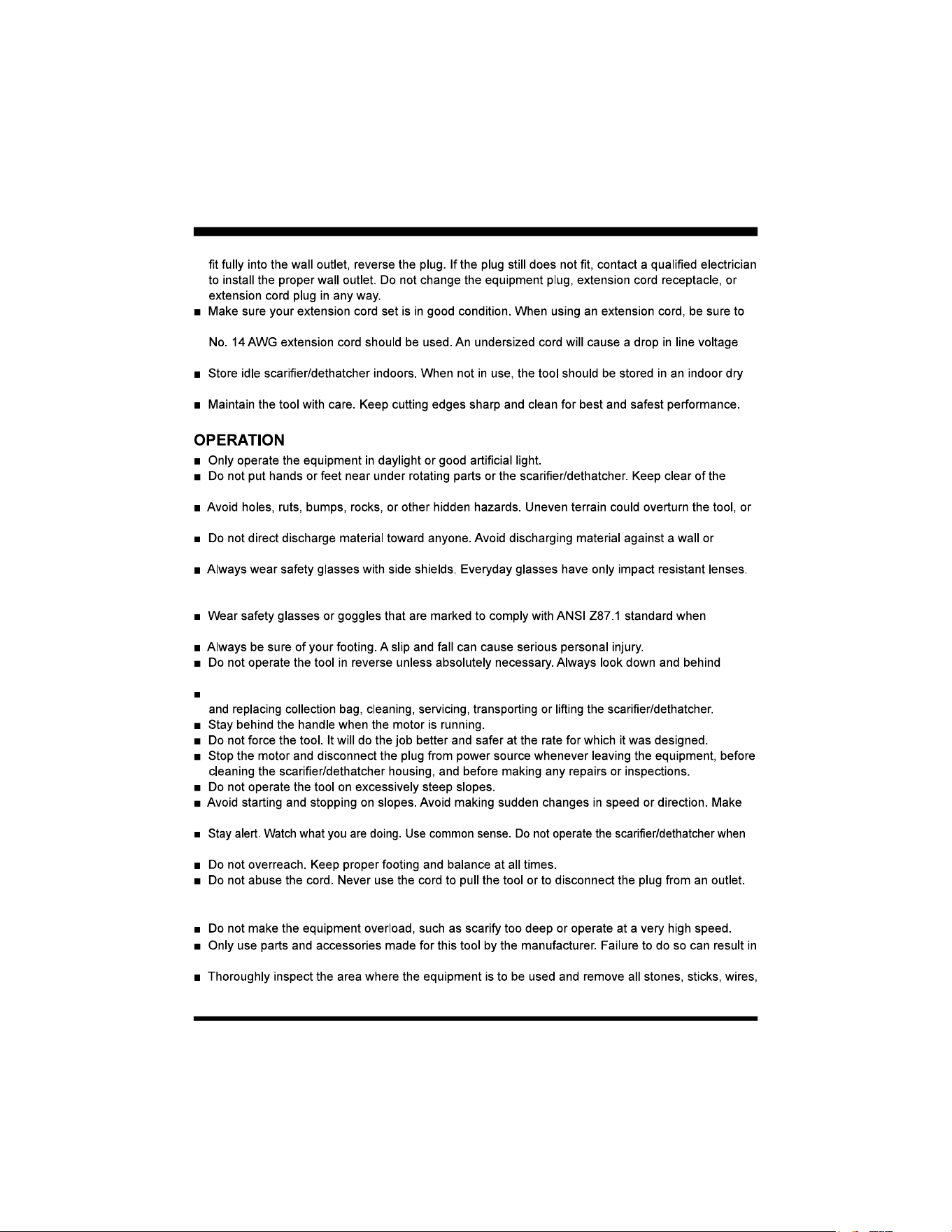 fit fully into the wall outlet, reverse the plug. If the plug still does not fit, contact a qualified electrician to install the proper wall outlet. Do not change the equipment plug, extension cord receptacle, or extension cord plug in any way.

■ Make sure your extension cord set is in good condition. When using an extension cord, be sure to

No. 14 AWG extension cord should be used. An undersized cord will cause a drop in line voltage

■ Store idle scarifier/dethatcher indoors. When not in use, the tool should be stored in an indoor dry

■ Maintain the tool with care. Keep cutting edges sharp and clean for best and safest performance.

OPERATION

■ Only operate the equipment in daylight or good artificial light.
■ Do not put hands or feet near under rotating parts or the scarifier/dethatcher. Keep clear of the

■ Avoid holes, ruts, bumps, rocks, or other hidden hazards. Uneven terrain could overturn the tool, or

■ Do not direct discharge material toward anyone. Avoid discharging material against a wall or

■ Always wear safety glasses with side shields. Everyday glasses have only impact resistant lenses.

■ Wear safety glasses or goggles that are marked to comply with ANSI Z87.1 standard when

■ Always be sure of your footing. A slip and fall can cause serious personal injury.
■ Do not operate the tool in reverse unless absolutely necessary. Always look down and behind

■

and replacing collection bag, cleaning, servicing, transporting or lifting the scarifier/dethatcher.
■ Stay behind the handle when the motor is running.
■ Do not force the tool. It will do the job better and safer at the rate for which it was designed.
■ Stop the motor and disconnect the plug from power source whenever leaving the equipment, before cleaning the scarifier/dethatcher housing, and before making any repairs or inspections.
■ Do not operate the tool on excessively steep slopes.
■ Avoid starting and stopping on slopes. Avoid making sudden changes in speed or direction. Make

■ Stay alert. Watch what you are doing. Use common sense. Do not operate the scarifier/dethatcher when

■ Do not overreach. Keep proper footing and balance at all times.
■ Do not abuse the cord. Never use the cord to pull the tool or to disconnect the plug from an outlet.

■ Do not make the equipment overload, such as scarify too deep or operate at a very high speed.
■ Only use parts and accessories made for this tool by the manufacturer. Failure to do so can result in

■ Thoroughly inspect the area where the equipment is to be used and remove all stones, sticks, wires,